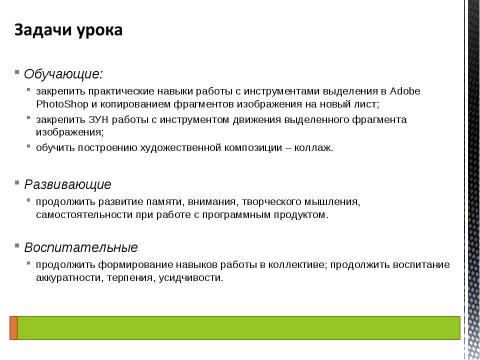 Задачи урока

Обучающие:

закрепить практические навыки работы с инструментами выделения в Adobe PhotoShop и копированием фрагментов изображения на новый лист;

закрепить ЗУН работы с инструментом движения выделенного фрагмента изображения;

обучить построению художественной композиции – коллаж.

Развивающие

продолжить развитие памяти, внимания, творческого мышления, самостоятельности при работе с программным продуктом.

Воспитательные

продолжить формирование навыков работы в коллективе; продолжить воспитание аккуратности, терпения, усидчивости.